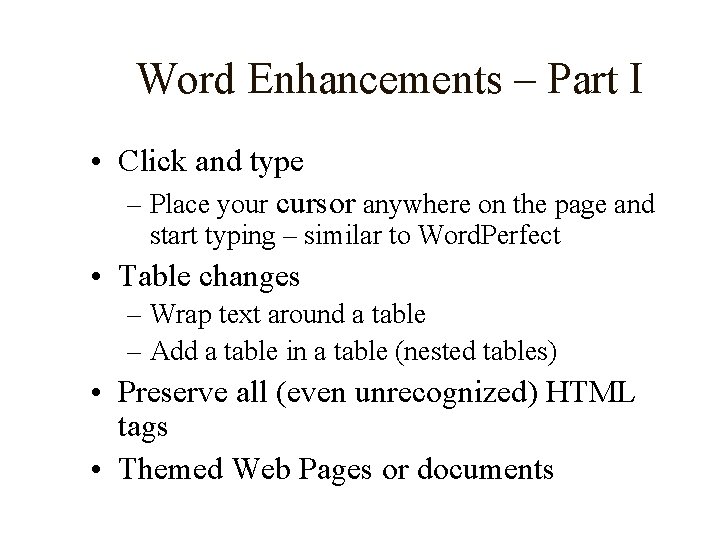 Word Enhancements – Part I

• Click and type
  – Place your cursor anywhere on the page and start typing – similar to WordPerfect
• Table changes
  – Wrap text around a table
  – Add a table in a table (nested tables)
• Preserve all (even unrecognized) HTML tags
• Themed Web Pages or documents